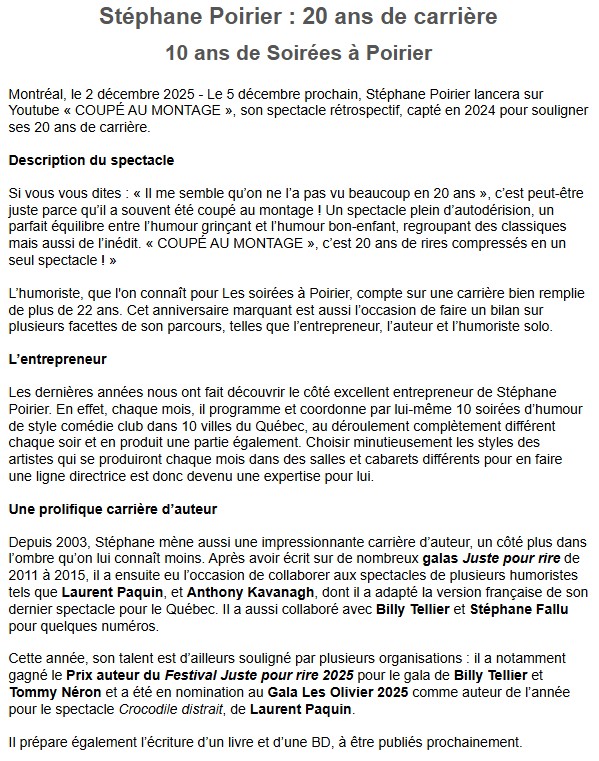 Stéphane Poirier : 20 ans de carrière

10 ans de Soirées à Poirier

Montréal, le 2 décembre 2025 - Le 5 décembre prochain, Stéphane Poirier lancera sur Youtube « COUPÉ AU MONTAGE », son spectacle rétrospectif, capté en 2024 pour souligner ses 20 ans de carrière.

Description du spectacle

Si vous vous dites : « Il me semble qu'on ne l'a pas vu beaucoup en 20 ans », c'est peut-être juste parce qu'il a souvent été coupé au montage ! Un spectacle plein d'autodérision, un parfait équilibre entre l'humour grinçant et l'humour bon-enfant, regroupant des classiques mais aussi de l'inédit. « COUPÉ AU MONTAGE », c'est 20 ans de rires compressés en un seul spectacle ! »

L'humoriste, que l'on connaît pour Les soirées à Poirier, compte sur une carrière bien remplie de plus de 22 ans. Cet anniversaire marquant est aussi l'occasion de faire un bilan sur plusieurs facettes de son parcours, telles que l'entrepreneur, l'auteur et l'humoriste solo.

L'entrepreneur

Les dernières années nous ont fait découvrir le côté excellent entrepreneur de Stéphane Poirier. En effet, chaque mois, il programme et coordonne par lui-même 10 soirées d'humour de style comédie club dans 10 villes du Québec, au déroulement complètement différent chaque soir et en produit une partie également. Choisir minutieusement les styles des artistes qui se produiront chaque mois dans des salles et cabarets différents pour en faire une ligne directrice est donc devenu une expertise pour lui.

Une prolifique carrière d'auteur

Depuis 2003, Stéphane mène aussi une impressionnante carrière d'auteur, un côté plus dans l'ombre qu'on lui connaît moins. Après avoir écrit sur de nombreux galas Juste pour rire de 2011 à 2015, il a ensuite eu l'occasion de collaborer aux spectacles de plusieurs humoristes tels que Laurent Paquin, et Anthony Kavanagh, dont il a adapté la version française de son dernier spectacle pour le Québec. Il a aussi collaboré avec Billy Tellier et Stéphane Fallu pour quelques numéros.

Cette année, son talent est d'ailleurs souligné par plusieurs organisations : il a notamment gagné le Prix auteur du Festival Juste pour rire 2025 pour le gala de Billy Tellier et Tommy Néron et a été en nomination au Gala Les Olivier 2025 comme auteur de l'année pour le spectacle Crocodile distrait, de Laurent Paquin.

Il prépare également l'écriture d'un livre et d'une BD, à être publiés prochainement.